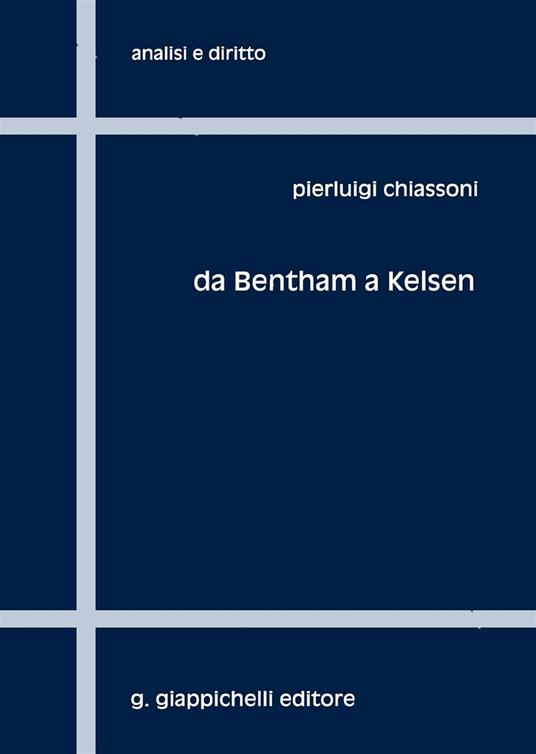 analisi e diritto

pierluigi chiassoni

da Bentham a Kelsen

g. giappichelli editore